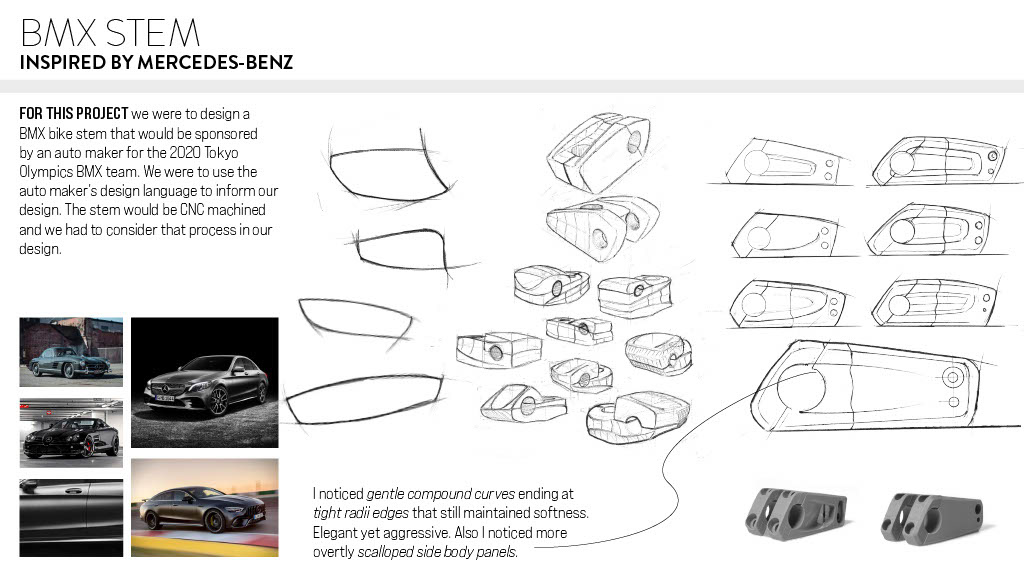 BMX STEM
INSPIRED BY MERCEDES-BENZ

FOR THIS PROJECT we were to design a BMX bike stem that would be sponsored by an auto maker for the 2020 Tokyo Olympics BMX team. We were to use the auto maker's design language to inform our design. The stem would be CNC machined and we had to consider that process in our design.

I noticed gentle compound curves ending at tight radii edges that still maintained softness. Elegant yet aggressive. Also I noticed more overtly scalloped side body panels.